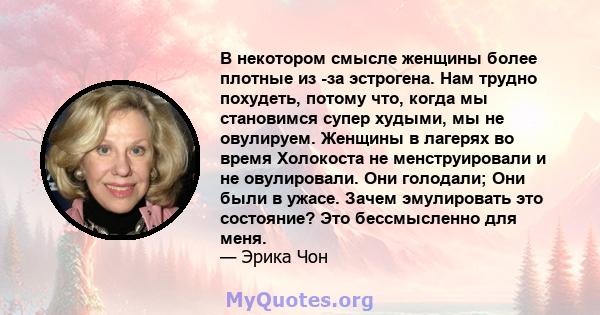 В некотором смысле женщины более плотные из -за эстрогена. Нам трудно похудеть, потому что, когда мы становимся супер худыми, мы не овулируем. Женщины в лагерях во время Холокоста не менструировали и не овулировали. Они голодали; Они были в ужасе. Зачем эмулировать это состояние? Это бессмысленно для меня.
— Эрика Чон

MyQuotes.org